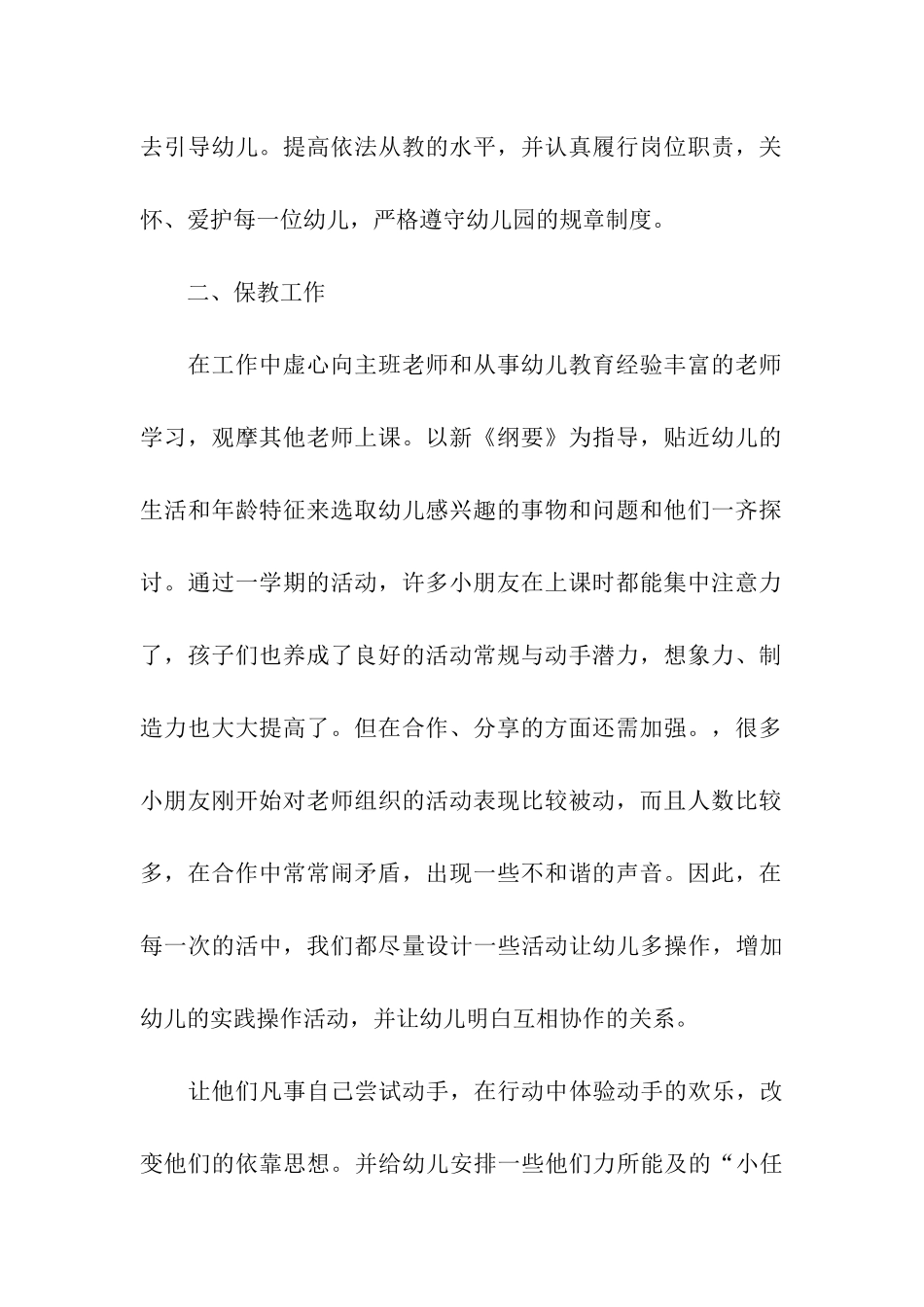 去引导幼儿。提高依法从教的水平，并认真履行岗位职责，关怀、爱护每一位幼儿，严格遵守幼儿园的规章制度。

二、保教工作

在工作中虚心向主班老师和从事幼儿教育经验丰富的老师学习，观摩其他老师上课。以新《纲要》为指导，贴近幼儿的生活和年龄特征来选取幼儿感兴趣的事物和问题和他们一齐探讨。通过一学期的活动，许多小朋友在上课时都能集中注意力了，孩子们也养成了良好的活动常规与动手潜力，想象力、制造力也大大提高了。但在合作、分享的方面还需加强。，很多小朋友刚开始对老师组织的活动表现比较被动，而且人数比较多，在合作中常常闹矛盾，出现一些不和谐的声音。因此，在每一次的活中，我们都尽量设计一些活动让幼儿多操作，增加幼儿的实践操作活动，并让幼儿明白互相协作的关系。

让他们凡事自己尝试动手，在行动中体验动手的欢乐，改变他们的依靠思想。并给幼儿安排一些他们力所能及的“小任